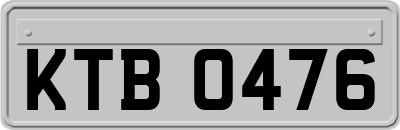 KTB 0476